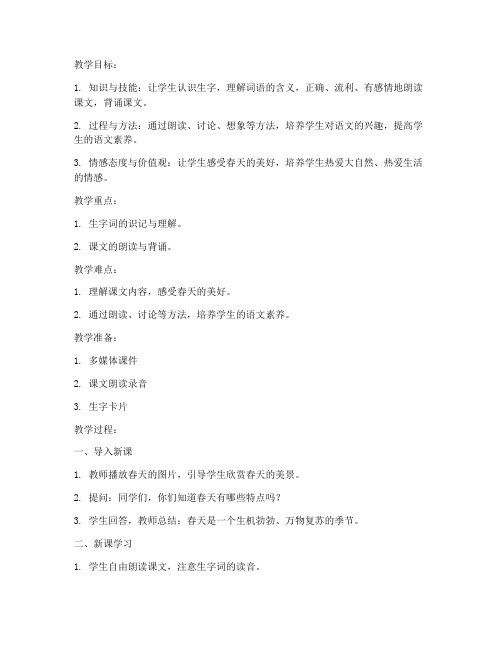 教学目标：

1. 知识与技能：让学生认识生字，理解词语的含义，正确、流利、有感情地朗读课文，背诵课文。

2. 过程与方法：通过朗读、讨论、想象等方法，培养学生对语文的兴趣，提高学生的语文素养。

3. 情感态度与价值观：让学生感受春天的美好，培养学生热爱大自然、热爱生活的情感。

教学重点：

1. 生字词的识记与理解。

2. 课文的朗读与背诵。

教学难点：

1. 理解课文内容，感受春天的美好。

2. 通过朗读、讨论等方法，培养学生的语文素养。

教学准备：

1. 多媒体课件

2. 课文朗读录音

3. 生字卡片

教学过程：

一、导入新课

1. 教师播放春天的图片，引导学生欣赏春天的美景。

2. 提问：同学们，你们知道春天有哪些特点吗？

3. 学生回答，教师总结：春天是一个生机勃勃、万物复苏的季节。

二、新课学习

1. 学生自由朗读课文，注意生字词的读音。